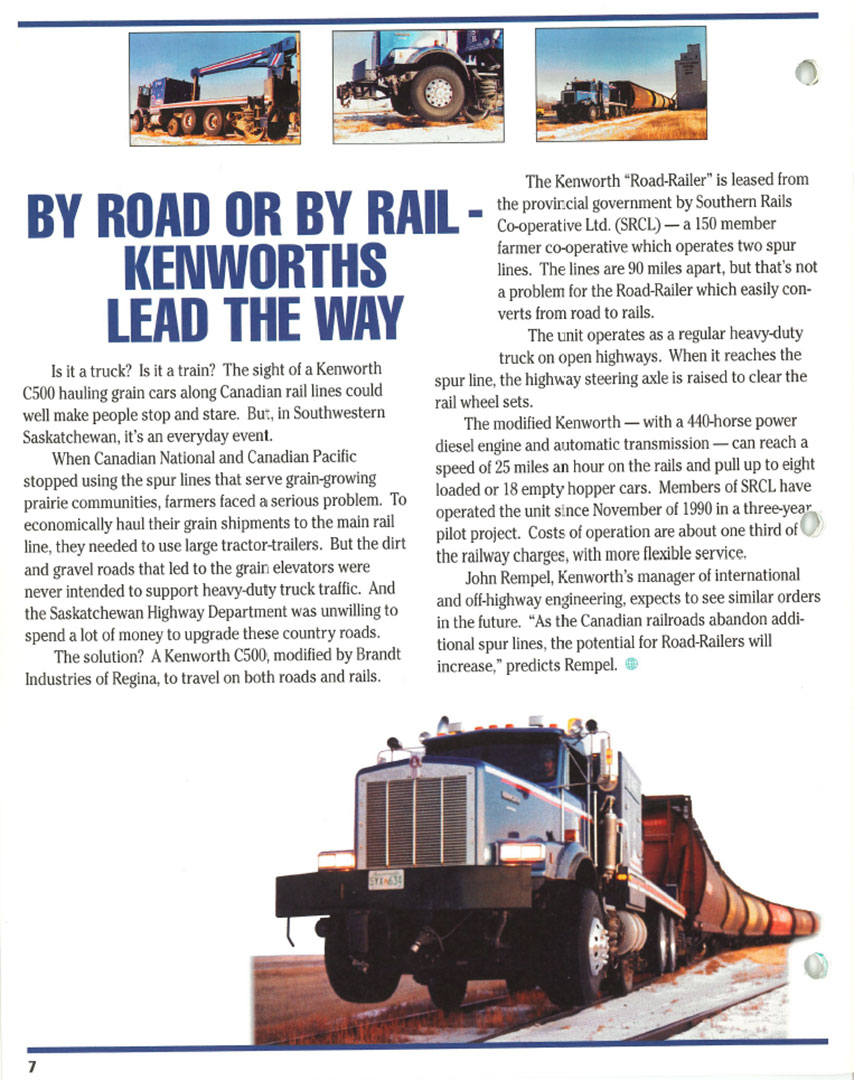 BY ROAD OR BY RAIL - KENWORTHS LEAD THE WAY

Is it a truck? Is it a train? The sight of a Kenworth C500 hauling grain cars along Canadian rail lines could well make people stop and stare. But, in Southwestern Saskatchewan, it's an everyday event.

When Canadian National and Canadian Pacific stopped using the spur lines that serve grain-growing prairie communities, farmers faced a serious problem. To economically haul their grain shipments to the main rail line, they needed to use large tractor-trailers. But the dirt and gravel roads that led to the grain elevators were never intended to support heavy-duty truck traffic. And the Saskatchewan Highway Department was unwilling to spend a lot of money to upgrade these country roads.

The solution? A Kenworth C500, modified by Brandt Industries of Regina, to travel on both roads and rails.

The Kenworth "Road-Railer" is leased from the provincial government by Southern Rails Co-operative Ltd. (SRCL) — a 150 member farmer co-operative which operates two spur lines. The lines are 90 miles apart, but that's not a problem for the Road-Railer which easily converts from road to rails.

The unit operates as a regular heavy-duty truck on open highways. When it reaches the spur line, the highway steering axle is raised to clear the rail wheel sets.

The modified Kenworth — with a 440-horse power diesel engine and automatic transmission — can reach a speed of 25 miles an hour on the rails and pull up to eight loaded or 18 empty hopper cars. Members of SRCL have operated the unit since November of 1990 in a three-year pilot project. Costs of operation are about one third of the railway charges, with more flexible service.

John Rempel, Kenworth's manager of international and off-highway engineering, expects to see similar orders in the future. "As the Canadian railroads abandon additional spur lines, the potential for Road-Railers will increase," predicts Rempel.

7